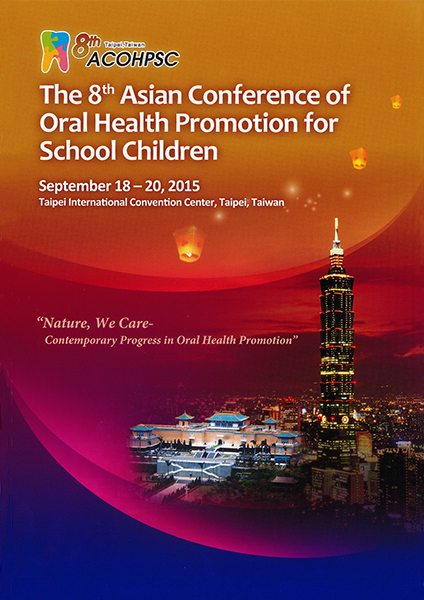 8th Taipei, Taiwan ACOHPSC

The 8th Asian Conference of Oral Health Promotion for School Children

September 18 – 20, 2015
Taipei International Convention Center, Taipei, Taiwan

"Nature, We Care-
Contemporary Progress in Oral Health Promotion"